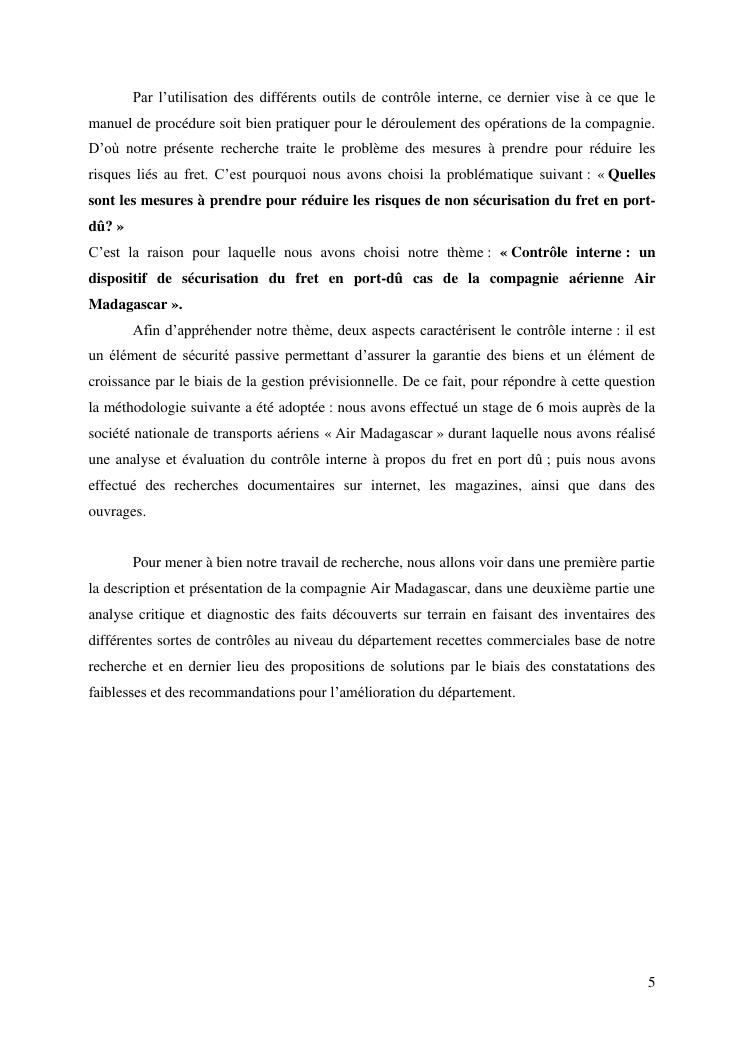 Par l’utilisation des différents outils de contrôle interne, ce dernier vise à ce que le manuel de procédure soit bien pratiquer pour le déroulement des opérations de la compagnie. D’où notre présente recherche traite le problème des mesures à prendre pour réduire les risques liés au fret. C’est pourquoi nous avons choisi la problématique suivant : « Quelles sont les mesures à prendre pour réduire les risques de non sécurisation du fret en port-dû? »
C’est la raison pour laquelle nous avons choisi notre thème : « Contrôle interne : un dispositif de sécurisation du fret en port-dû cas de la compagnie aérienne Air Madagascar ».

Afin d’appréhender notre thème, deux aspects caractérisent le contrôle interne : il est un élément de sécurité passive permettant d’assurer la garantie des biens et un élément de croissance par le biais de la gestion prévisionnelle. De ce fait, pour répondre à cette question la méthodologie suivante a été adoptée : nous avons effectué un stage de 6 mois auprès de la société nationale de transports aériens « Air Madagascar » durant laquelle nous avons réalisé une analyse et évaluation du contrôle interne à propos du fret en port dû ; puis nous avons effectué des recherches documentaires sur internet, les magazines, ainsi que dans des ouvrages.

Pour mener à bien notre travail de recherche, nous allons voir dans une première partie la description et présentation de la compagnie Air Madagascar, dans une deuxième partie une analyse critique et diagnostic des faits découverts sur terrain en faisant des inventaires des différentes sortes de contrôles au niveau du département recettes commerciales base de notre recherche et en dernier lieu des propositions de solutions par le biais des constatations des faiblesses et des recommandations pour l’amélioration du département.

5